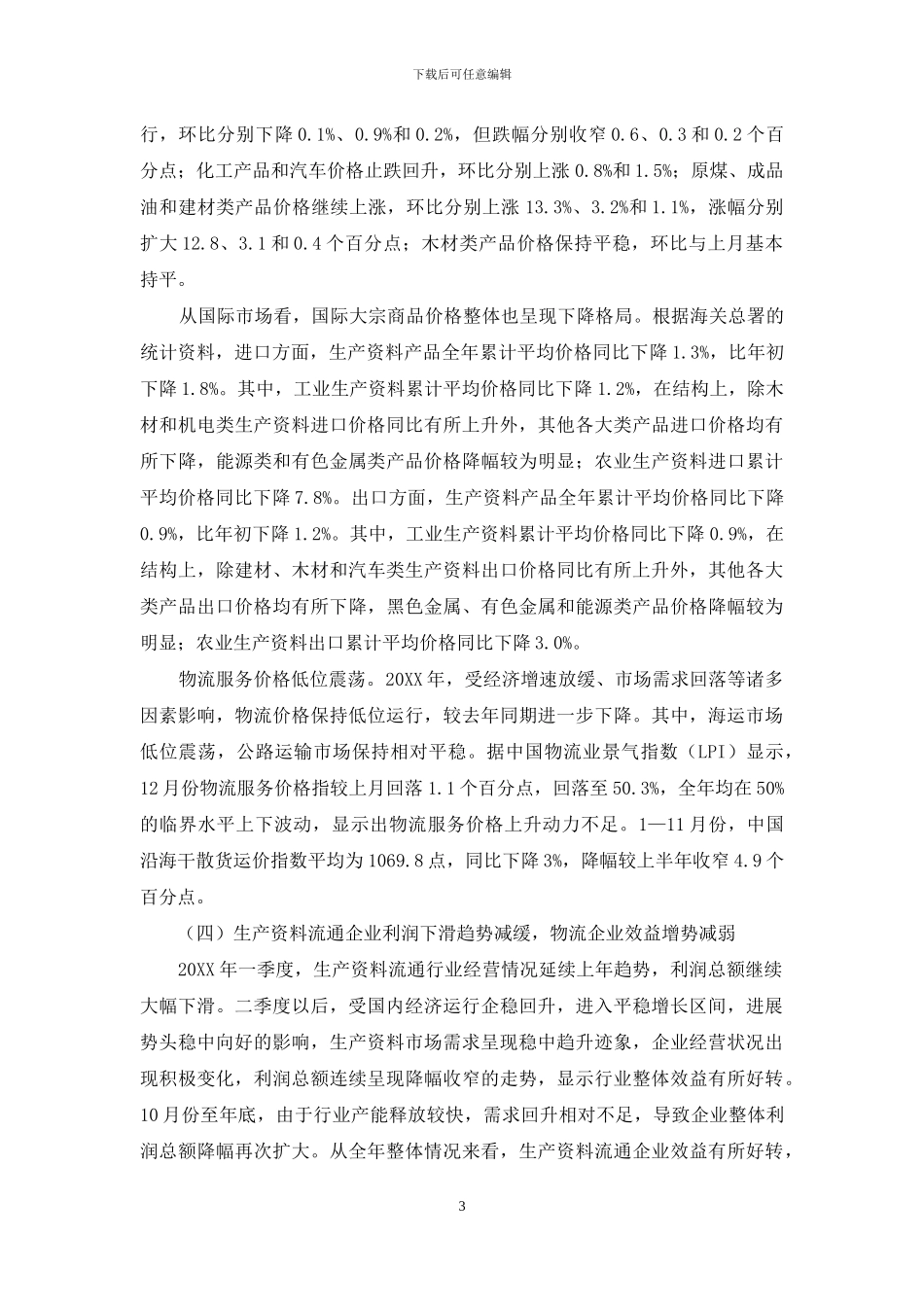 下载后可任意编辑

行，环比分别下降 0.1%、0.9%和 0.2%，但跌幅分别收窄 0.6、0.3 和 0.2 个百分点；化工产品和汽车价格止跌回升，环比分别上涨 0.8%和 1.5%；原煤、成品油和建材类产品价格继续上涨，环比分别上涨 13.3%、3.2%和 1.1%，涨幅分别扩大 12.8、3.1 和 0.4 个百分点；木材类产品价格保持平稳，环比与上月基本持平。

从国际市场看，国际大宗商品价格整体也呈现下降格局。根据海关总署的统计资料，进口方面，生产资料产品全年累计平均价格同比下降 1.3%，比年初下降 1.8%。其中，工业生产资料累计平均价格同比下降 1.2%，在结构上，除木材和机电类生产资料进口价格同比有所上升外，其他各大类产品进口价格均有所下降，能源类和有色金属类产品价格降幅较为明显；农业生产资料进口累计平均价格同比下降 7.8%。出口方面，生产资料产品全年累计平均价格同比下降 0.9%，比年初下降 1.2%。其中，工业生产资料累计平均价格同比下降 0.9%，在结构上，除建材、木材和汽车类生产资料出口价格同比有所上升外，其他各大类产品出口价格均有所下降，黑色金属、有色金属和能源类产品价格降幅较为明显；农业生产资料出口累计平均价格同比下降 3.0%。

物流服务价格低位震荡。20XX 年，受经济增速放缓、市场需求回落等诸多因素影响，物流价格保持低位运行，较去年同期进一步下降。其中，海运市场低位震荡，公路运输市场保持相对平稳。据中国物流业景气指数（LPI）显示，12 月份物流服务价格指较上月回落 1.1 个百分点，回落至 50.3%，全年均在 50%的临界水平上下波动，显示出物流服务价格上升动力不足。1—11 月份，中国沿海干散货运价指数平均为 1069.8 点，同比下降 3%，降幅较上半年收窄 4.9 个百分点。

（四）生产资料流通企业利润下滑趋势减缓，物流企业效益增势减弱

20XX 年一季度，生产资料流通行业经营情况延续上年趋势，利润总额继续大幅下滑。二季度以后，受国内经济运行企稳回升，进入平稳增长区间，进展势头稳中向好的影响，生产资料市场需求呈现稳中趋升迹象，企业经营状况出现积极变化，利润总额连续呈现降幅收窄的走势，显示行业整体效益有所好转。10 月份至年底，由于行业产能释放较快，需求回升相对不足，导致企业整体利润总额降幅再次扩大。从全年整体情况来看，生产资料流通企业效益有所好转，

3